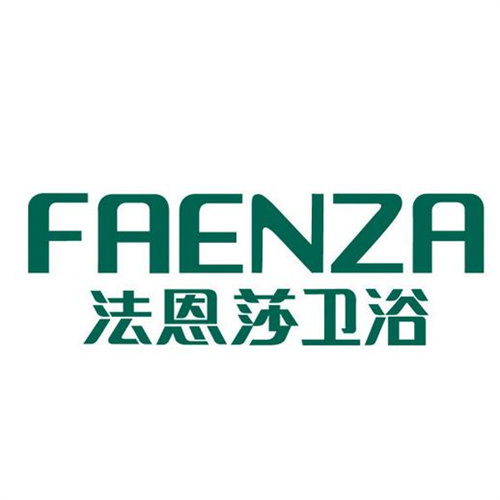 FAENZA
法恩莎卫浴